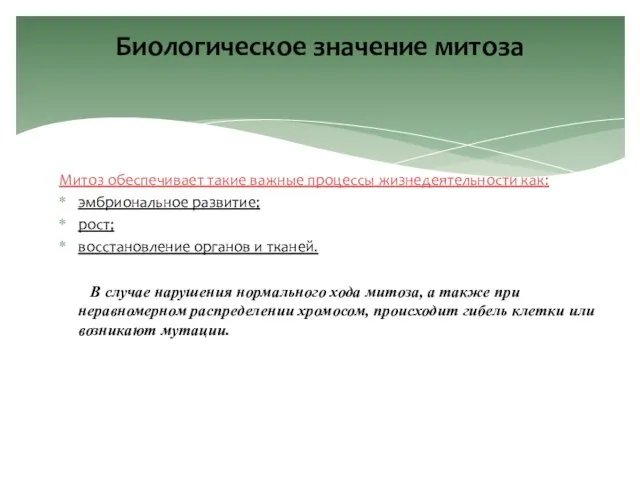 Биологическое значение митоза

Митоз обеспечивает такие важные процессы жизнедеятельности как:
* эмбриональное развитие;
* рост;
* восстановление органов и тканей.

В случае нарушения нормального хода митоза, а также при неравномерном распределении хромосом, происходит гибель клетки или возникают мутации.